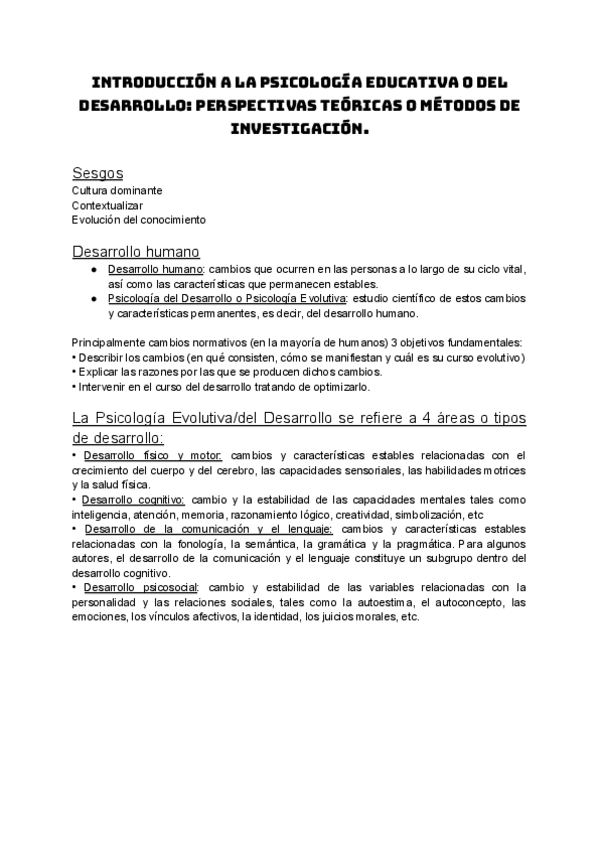 INTRODUCCIÓN A LA PSICOLOGÍA EDUCATIVA O DEL DESARROLLO: PERSPECTIVAS TEÓRICAS O MÉTODOS DE INVESTIGACIÓN.

Sesgos
Cultura dominante
Contextualizar
Evolución del conocimiento

Desarrollo humano
● Desarrollo humano: cambios que ocurren en las personas a lo largo de su ciclo vital, así como las características que permanecen estables.
● Psicología del Desarrollo o Psicología Evolutiva: estudio científico de estos cambios y características permanentes, es decir, del desarrollo humano.

Principalmente cambios normativos (en la mayoría de humanos) 3 objetivos fundamentales:
• Describir los cambios (en qué consisten, cómo se manifiestan y cuál es su curso evolutivo)
• Explicar las razones por las que se producen dichos cambios.
• Intervenir en el curso del desarrollo tratando de optimizarlo.

La Psicología Evolutiva/del Desarrollo se refiere a 4 áreas o tipos de desarrollo:
• Desarrollo físico y motor: cambios y características estables relacionadas con el crecimiento del cuerpo y del cerebro, las capacidades sensoriales, las habilidades motrices y la salud física.
• Desarrollo cognitivo: cambio y la estabilidad de las capacidades mentales tales como inteligencia, atención, memoria, razonamiento lógico, creatividad, simbolización, etc
• Desarrollo de la comunicación y el lenguaje: cambios y características estables relacionadas con la fonología, la semántica, la gramática y la pragmática. Para algunos autores, el desarrollo de la comunicación y el lenguaje constituye un subgrupo dentro del desarrollo cognitivo.
• Desarrollo psicosocial: cambio y estabilidad de las variables relacionadas con la personalidad y las relaciones sociales, tales como la autoestima, el autoconcepto, las emociones, los vínculos afectivos, la identidad, los juicios morales, etc.